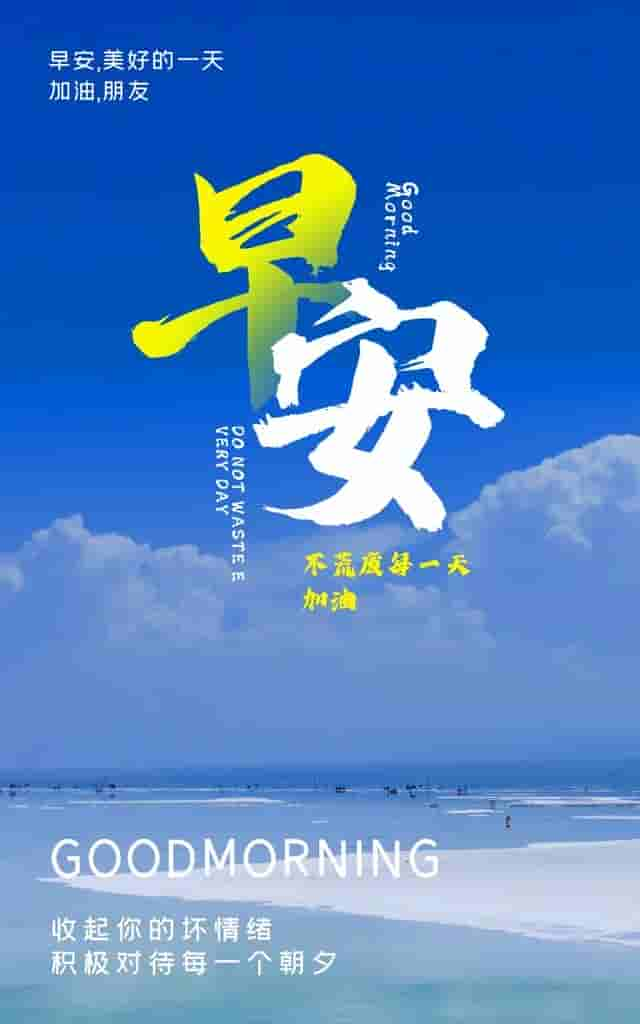 早安,美好的一天
加油,朋友

Good Morning

早安

DO NOT WASTE E
VERY DAY

不荒废每一天
加油

GOODMORNING

收起你的坏情绪
积极对待每一个朝夕